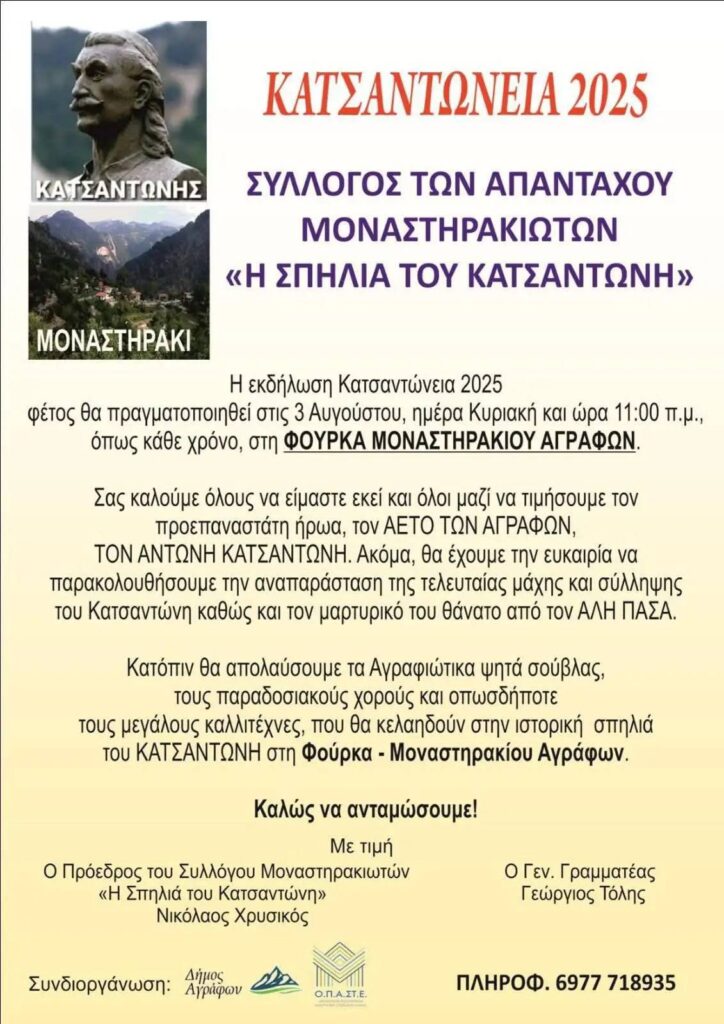 ΚΑΤΣΑΝΤΩΝΗΣ

ΜΟΝΑΣΤΗΡΑΚΙ

ΚΑΤΣΑΝΤΩΝΕΙΑ 2025

ΣΥΛΛΟΓΟΣ ΤΩΝ ΑΠΑΝΤΑΧΟΥ ΜΟΝΑΣΤΗΡΑΚΙΩΤΩΝ «Η ΣΠΗΛΙΑ ΤΟΥ ΚΑΤΣΑΝΤΩΝΗ»

Η εκδήλωση Κατσαντώνεια 2025 φέτος θα πραγματοποιηθεί στις 3 Αυγούστου, ημέρα Κυριακή και ώρα 11:00 π.μ., όπως κάθε χρόνο, στη ΦΟΥΡΚΑ ΜΟΝΑΣΤΗΡΑΚΙΟΥ ΑΓΡΑΦΩΝ.

Σας καλούμε όλους να είμαστε εκεί και όλοι μαζί να τιμήσουμε τον προεπαναστάτη ήρωα, τον ΑΕΤΟ ΤΩΝ ΑΓΡΑΦΩΝ, ΤΟΝ ΑΝΤΩΝΗ ΚΑΤΣΑΝΤΩΝΗ. Ακόμα, θα έχουμε την ευκαιρία να παρακολουθήσουμε την αναπαράσταση της τελευταίας μάχης και σύλληψης του Κατσαντώνη καθώς και τον μαρτυρικό του θάνατο από τον ΑΛΗ ΠΑΣΑ.

Κατόπιν θα απολαύσουμε τα Αγραφιώτικα ψητά σούβλας, τους παραδοσιακούς χορούς και οπωσδήποτε τους μεγάλους καλλιτέχνες, που θα κελαηδούν στην ιστορική σπηλιά του ΚΑΤΣΑΝΤΩΝΗ στη Φούρκα - Μοναστηρακίου Αγράφων.

Καλώς να ανταμώσουμε!

Με τιμή

Ο Πρόεδρος του Συλλόγου Μοναστηρακιωτών «Η Σπηλιά του Κατσαντώνη» Νικόλαος Χρυσικός

Ο Γεν. Γραμματέας Γεώργιος Τόλης

Συνδιοργάνωση: Δήμος Αγράφων Ο.Π.Α.ΣΤ.Ε.

ΠΛΗΡΟΦ. 6977 718935